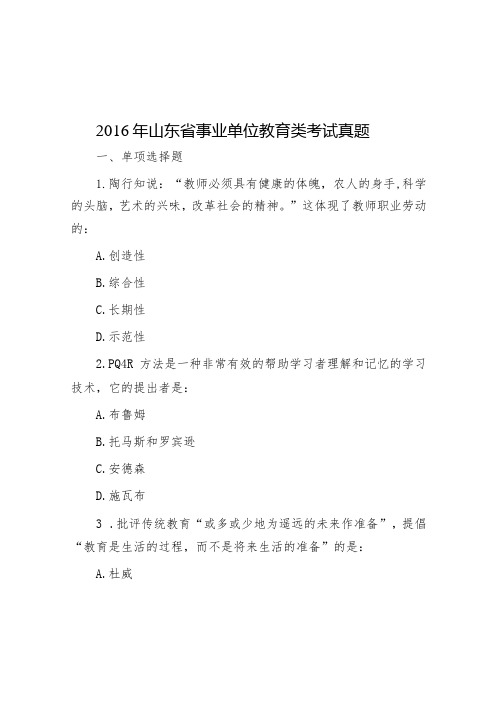 2016年山东省事业单位教育类考试真题

一、单项选择题

1.陶行知说：“教师必须具有健康的体魄，农人的身手,科学的头脑，艺术的兴味，改革社会的精神。”这体现了教师职业劳动的：

A.创造性

B.综合性

C.长期性

D.示范性

2.PQ4R 方法是一种非常有效的帮助学习者理解和记忆的学习技术，它的提出者是：

A.布鲁姆

B.托马斯和罗宾逊

C.安德森

D.施瓦布

3 .批评传统教育“或多或少地为遥远的未来作准备”，提倡“教育是生活的过程，而不是将来生活的准备”的是：

A.杜威